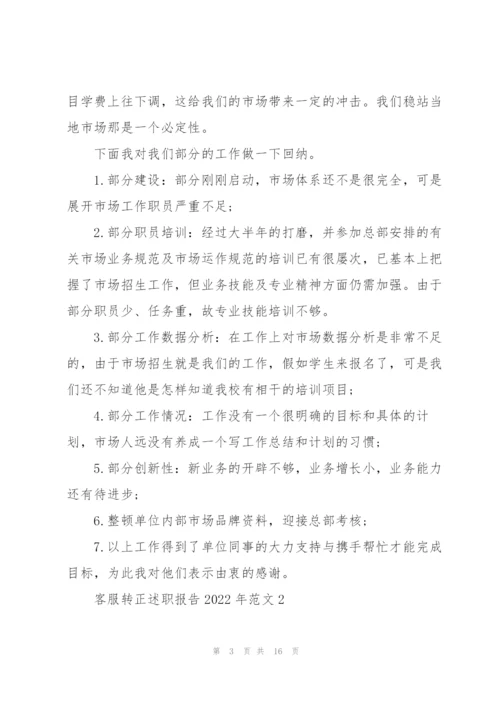 目学费上往下调，这给我们的市场带来一定的冲击。我们稳站当地市场那是一个必定性。

下面我对我们部分的工作做一下回纳。

1. 部分建设：部分刚刚启动，市场体系还不是很完全，可是展开市场工作职员严重不足；

2. 部分职员培训：经过大半年的打磨，并参加总部安排的有关市场业务规范及市场运作规范的培训已有很屡次，已基本上把握了市场招生工作，但业务技能及专业精神方面仍需加强。由于部分职员少、任务重，故专业技能培训不够。

3. 部分工作数据分析：在工作上对市场数据分析是非常不足的，由于市场招生就是我们的工作，假如学生来报名了，可是我们还不知道他是怎样知道我校有相干的培训项目；

4. 部分工作情况：工作没有一个很明确的目标和具体的计划，市场人远没有养成一个写工作总结和计划的习惯；

5. 部分创新性：新业务的开辟不够，业务增长小，业务能力还有待进步；

6. 整顿单位内部市场品牌资料，迎接总部考核；

7. 以上工作得到了单位同事的大力支持与携手帮忙才能完成目标，为此我对他们表示由衷的感谢。

客服转正述职报告 2022 年范文 2

第 3 页 共 16 页